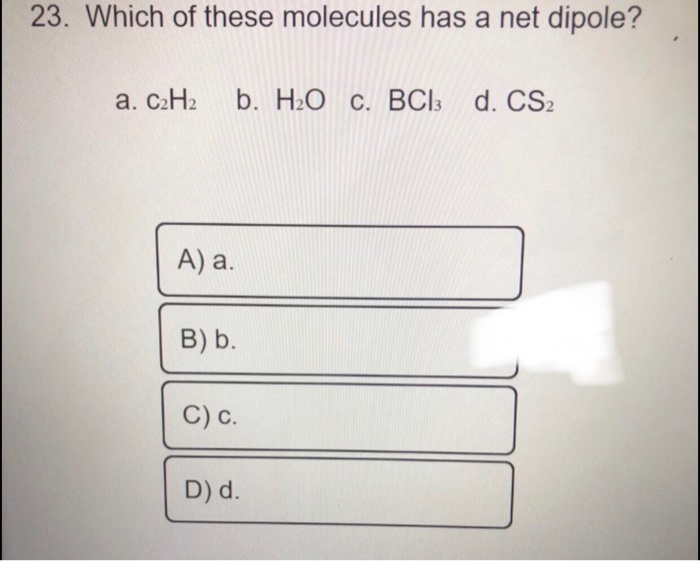 23. Which of these molecules has a net dipole?

a. $C_2H_2$ b. $H_2O$ c. $BCl_3$ d. $CS_2$

A) a.

B) b.

C) c.

D) d.